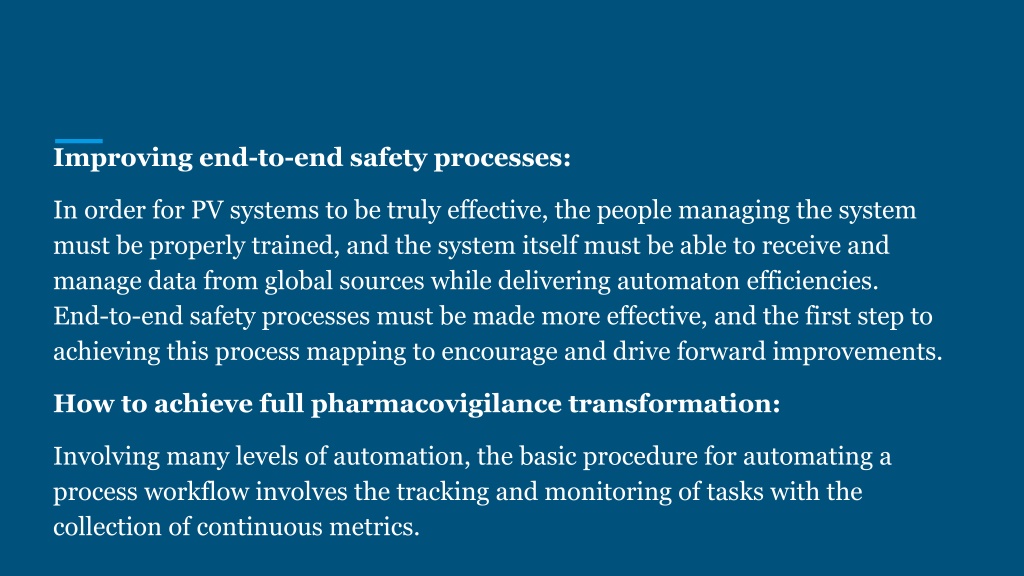 Improving end-to-end safety processes:

In order for PV systems to be truly effective, the people managing the system must be properly trained, and the system itself must be able to receive and manage data from global sources while delivering automaton efficiencies. End-to-end safety processes must be made more effective, and the first step to achieving this process mapping to encourage and drive forward improvements.

How to achieve full pharmacovigilance transformation:

Involving many levels of automation, the basic procedure for automating a process workflow involves the tracking and monitoring of tasks with the collection of continuous metrics.